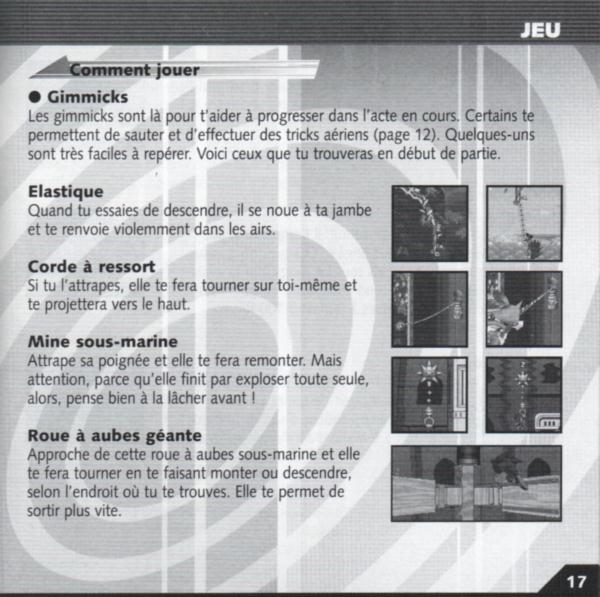 JEU

Comment jouer

● Gimmicks
Les gimmicks sont là pour t'aider à progresser dans l'acte en cours. Certains te permettent de sauter et d'effectuer des tricks aériens (page 12). Quelques-uns sont très faciles à repérer. Voici ceux que tu trouveras en début de partie.

Elastique
Quand tu essaies de descendre, il se noue à ta jambe et te renvoie violemment dans les airs.

Corde à ressort
Si tu l'attrapes, elle te fera tourner sur toi-même et te projettera vers le haut.

Mine sous-marine
Attrape sa poignée et elle te fera remonter. Mais attention, parce qu'elle finit par exploser toute seule, alors, pense bien à la lâcher avant !

Roue à aubes géante
Approche de cette roue à aubes sous-marine et elle te fera tourner en te faisant monter ou descendre, selon l'endroit où tu te trouves. Elle te permet de sortir plus vite.

17